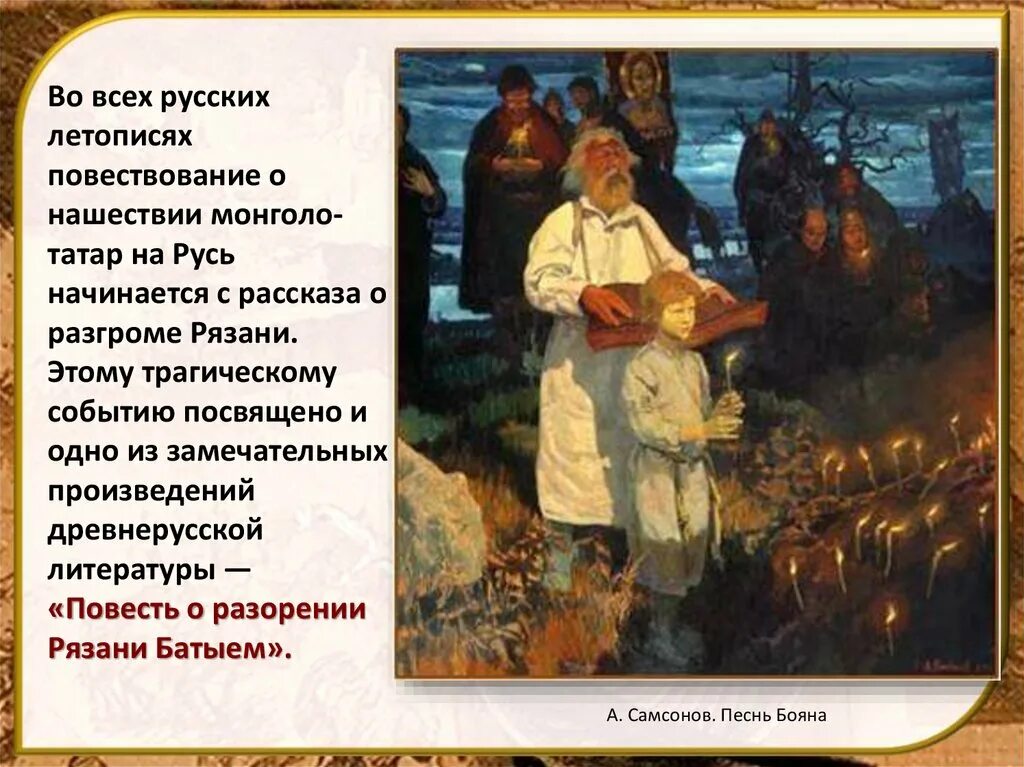 Во всех русских летописях повествование о нашествии монголо-татар на Русь начинается с рассказа о разгроме Рязани. Этому трагическому событию посвящено и одно из замечательных произведений древнерусской литературы — «Повесть о разорении Рязани Батыем».

А. Самсонов. Песнь Бояна